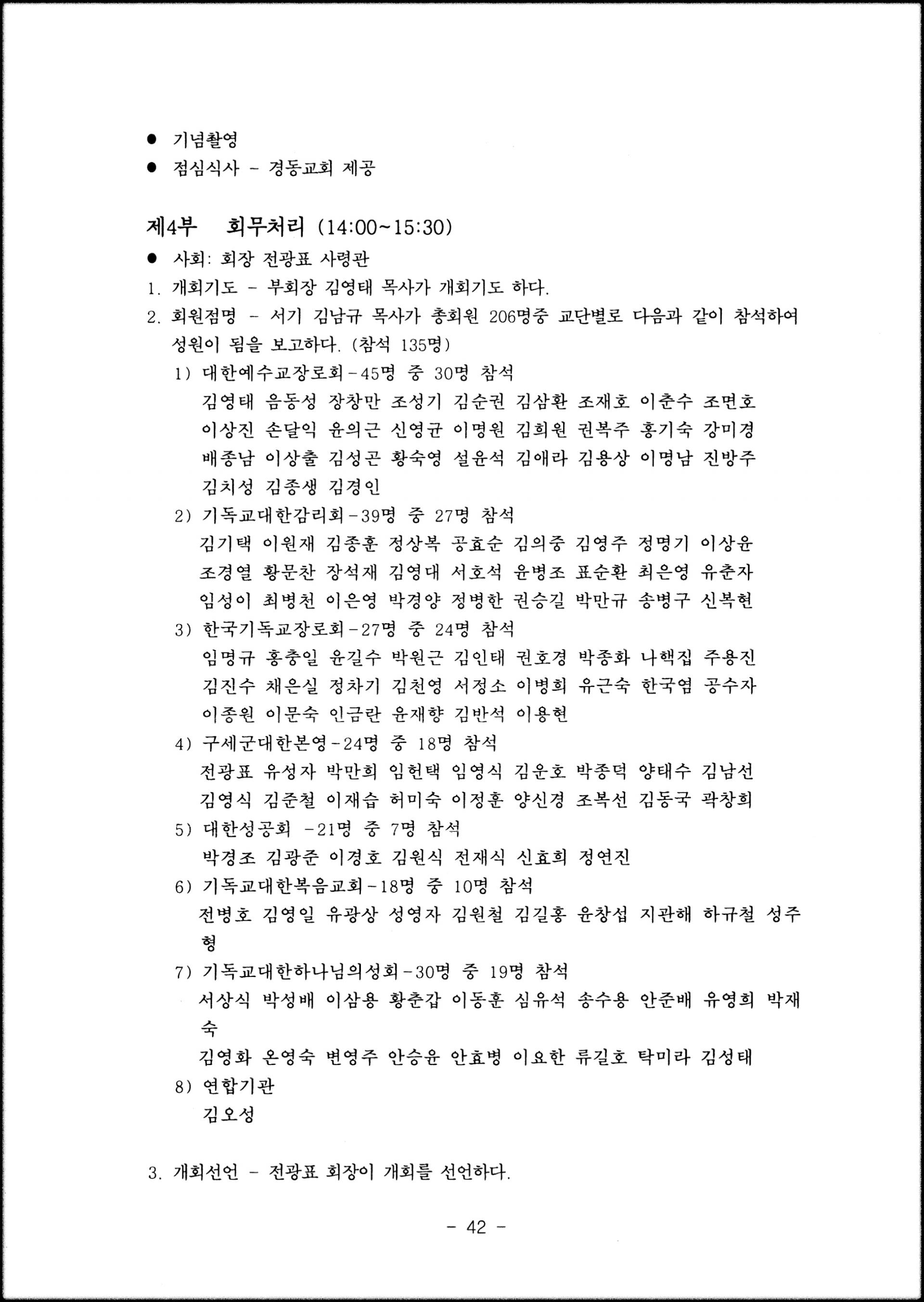 ● 기념촬영
● 점심식사 - 경동교회 제공

제4부 회무처리 (14:00~15:30)
● 사회: 회장 전광표 사령관
1. 개회기도 - 부회장 김영태 목사가 개회기도 하다.
2. 회원점명 - 서기 김남규 목사가 총회원 206명중 교단별로 다음과 같이 참석하여 성원이 됨을 보고하다. (참석 135명)
1) 대한예수교장로회-45명 중 30명 참석
김영태 음동성 장창만 조성기 김순권 김삼환 조재호 이춘수 조면호
이상진 손달익 윤의근 신영균 이명원 김희원 권복주 홍기숙 강미경
배종남 이상출 김성곤 황숙영 설윤석 김애라 김용상 이명남 진방주
김치성 김종생 김경인
2) 기독교대한감리회-39명 중 27명 참석
김기택 이원재 김종훈 정상복 공효순 김의중 김영주 정명기 이상윤
조경열 황문찬 장석재 김영대 서호석 윤병조 표순환 최은영 유춘자
임성이 최병천 이은영 박경양 정병한 권승길 박만규 송병구 신복현
3) 한국기독교장로회-27명 중 24명 참석
임명규 홍충일 윤길수 박원근 김인태 권호경 박종화 나핵집 주용진
김진수 채은실 정차기 김천영 서정소 이병희 유근숙 한국염 공수자
이종원 이문숙 인금란 윤재향 김반석 이용현
4) 구세군대한본영-24명 중 18명 참석
전광표 유성자 박만희 임헌택 임영식 김운호 박종덕 양태수 김남선
김영식 김준철 이재습 허미숙 이정훈 양신경 조복선 김동국 곽창희
5) 대한성공회 -21명 중 7명 참석
박경조 김광준 이경호 김원식 전재식 신효희 정연진
6) 기독교대한복음교회-18명 중 10명 참석
전병호 김영일 유광상 성영자 김원철 김길홍 윤창섭 지관해 하규철 성주형
7) 기독교대한하나님의성회-30명 중 19명 참석
서상식 박성배 이삼용 황춘갑 이동훈 심유석 송수용 안준배 유영희 박재숙
김영화 온영숙 변영주 안승윤 안효병 이요한 류길호 탁미라 김성태
8) 연합기관
김오성

3. 개회선언 - 전광표 회장이 개회를 선언하다.

- 42 -